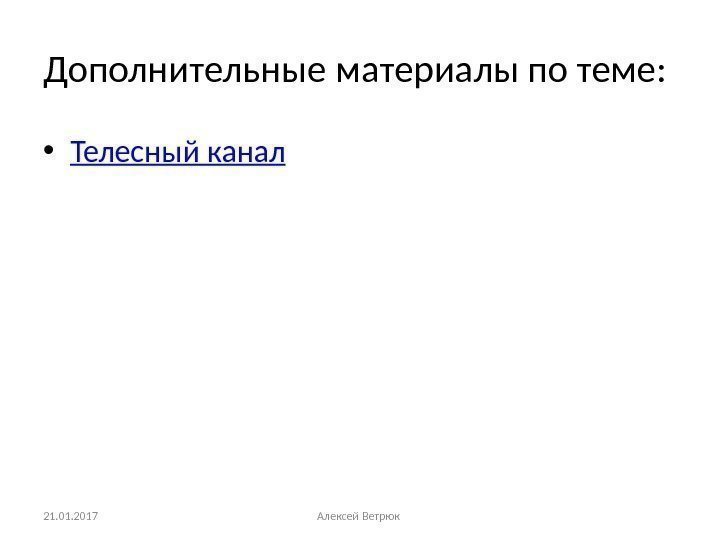 Дополнительные материалы по теме:

• Телесный канал

21.01.2017

Алексей Ветрюк